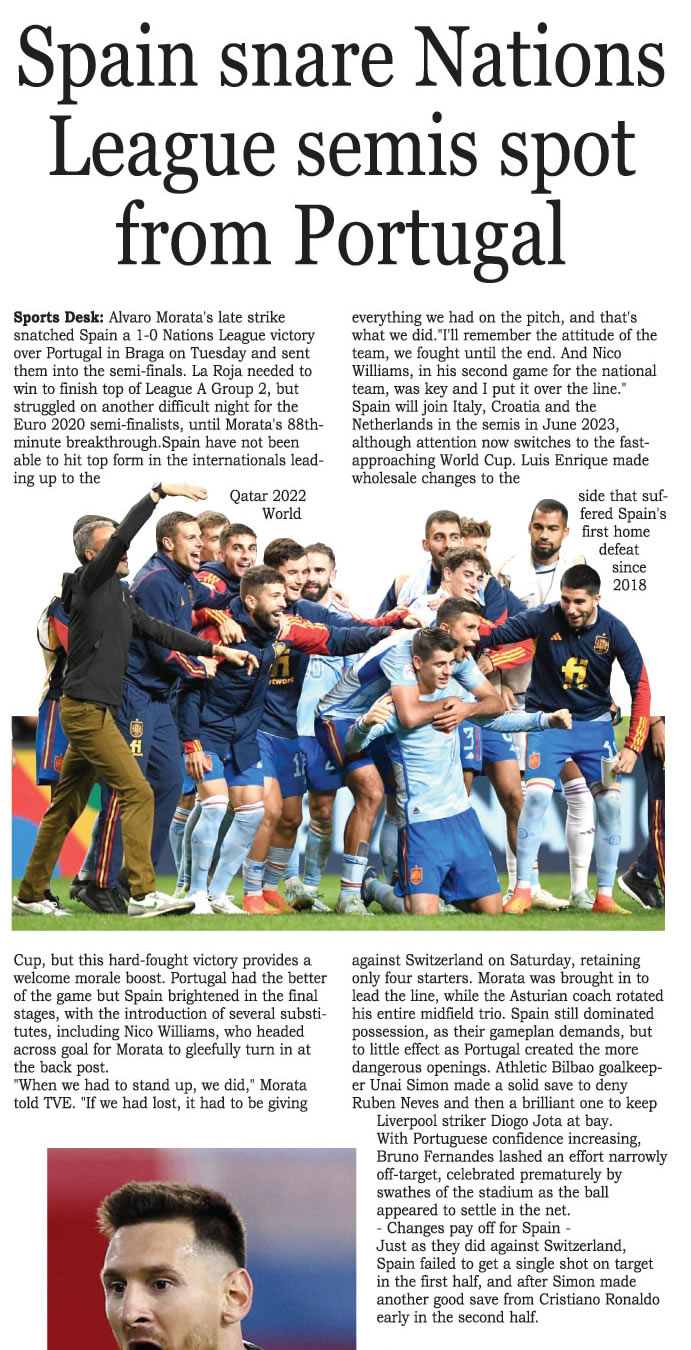 Spain snare Nations League semis spot from Portugal

**Sports Desk:** Alvaro Morata's late strike snatched Spain a 1-0 Nations League victory over Portugal in Braga on Tuesday and sent them into the semi-finals. La Roja needed to win to finish top of League A Group 2, but struggled on another difficult night for the Euro 2020 semi-finalists, until Morata's 88th-minute breakthrough.Spain have not been able to hit top form in the internationals leading up to the Qatar 2022 World Cup, but this hard-fought victory provides a welcome morale boost. Portugal had the better of the game but Spain brightened in the final stages, with the introduction of several substitutes, including Nico Williams, who headed across goal for Morata to gleefully turn in at the back post.

"When we had to stand up, we did," Morata told TVE. "If we had lost, it had to be giving everything we had on the pitch, and that's what we did."I'll remember the attitude of the team, we fought until the end. And Nico Williams, in his second game for the national team, was key and I put it over the line." Spain will join Italy, Croatia and the Netherlands in the semis in June 2023, although attention now switches to the fast-approaching World Cup. Luis Enrique made wholesale changes to the side that suffered Spain's first home defeat since 2018 against Switzerland on Saturday, retaining only four starters. Morata was brought in to lead the line, while the Asturian coach rotated his entire midfield trio. Spain still dominated possession, as their gameplan demands, but to little effect as Portugal created the more dangerous openings. Athletic Bilbao goalkeeper Unai Simon made a solid save to deny Ruben Neves and then a brilliant one to keep Liverpool striker Diogo Jota at bay.

With Portuguese confidence increasing, Bruno Fernandes lashed an effort narrowly off-target, celebrated prematurely by swathes of the stadium as the ball appeared to settle in the net.

- Changes pay off for Spain -

Just as they did against Switzerland, Spain failed to get a single shot on target in the first half, and after Simon made another good save from Cristiano Ronaldo early in the second half.